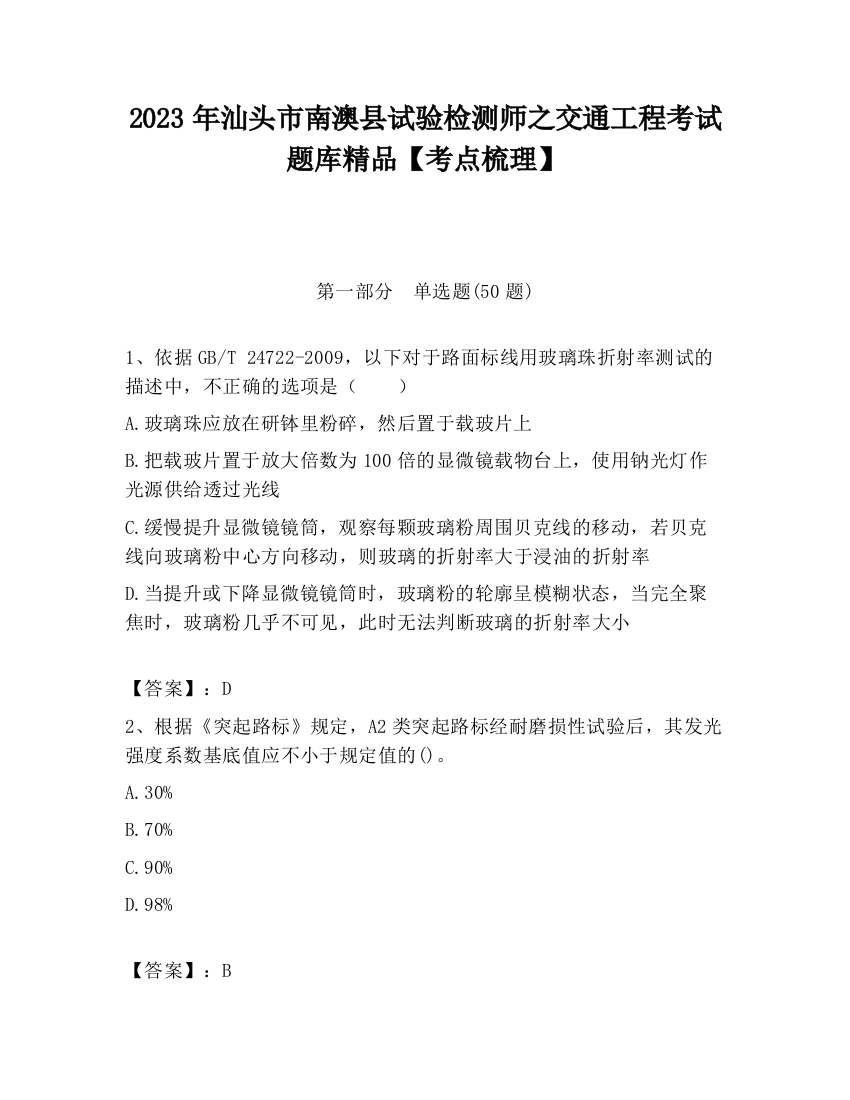 2023 年汕头市南澳县试验检测师之交通工程考试题库精品【考点梳理】

第一部分　单选题(50 题)

1、依据 GB/T 24722-2009，以下对于路面标线用玻璃珠折射率测试的描述中，不正确的选项是（　　）

A.玻璃珠应放在研钵里粉碎，然后置于载玻片上

B.把载玻片置于放大倍数为 100 倍的显微镜载物台上，使用钠光灯作光源供给透过光线

C.缓慢提升显微镜镜筒，观察每颗玻璃粉周围贝克线的移动，若贝克线向玻璃粉中心方向移动，则玻璃的折射率大于浸油的折射率

D.当提升或下降显微镜镜筒时，玻璃粉的轮廓呈模糊状态，当完全聚焦时，玻璃粉几乎不可见，此时无法判断玻璃的折射率大小

【答案】：D

2、根据《突起路标》规定，A2 类突起路标经耐磨损性试验后，其发光强度系数基底值应不小于规定值的()。

A.30%

B.70%

C.90%

D.98%

【答案】：B